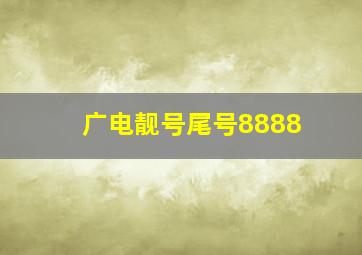 广电靓号尾号8888